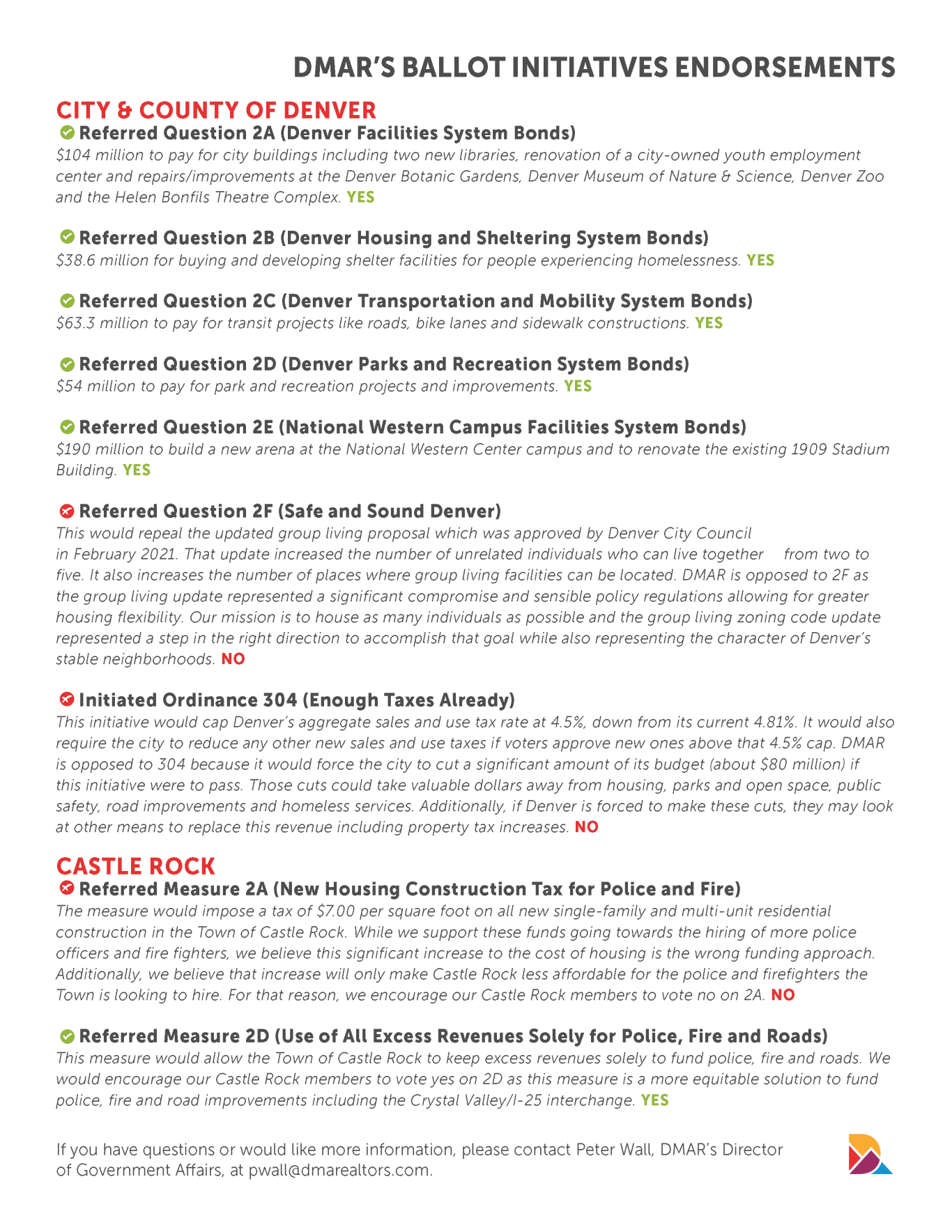 DMAR'S BALLOT INITIATIVES ENDORSEMENTS

CITY & COUNTY OF DENVER

Referred Question 2A (Denver Facilities System Bonds)
$104 million to pay for city buildings including two new libraries, renovation of a city-owned youth employment center and repairs/improvements at the Denver Botanic Gardens, Denver Museum of Nature & Science, Denver Zoo and the Helen Bonfils Theatre Complex. YES

Referred Question 2B (Denver Housing and Sheltering System Bonds)
$38.6 million for buying and developing shelter facilities for people experiencing homelessness. YES

Referred Question 2C (Denver Transportation and Mobility System Bonds)
$63.3 million to pay for transit projects like roads, bike lanes and sidewalk constructions. YES

Referred Question 2D (Denver Parks and Recreation System Bonds)
$54 million to pay for park and recreation projects and improvements. YES

Referred Question 2E (National Western Campus Facilities System Bonds)
$190 million to build a new arena at the National Western Center campus and to renovate the existing 1909 Stadium Building. YES

Referred Question 2F (Safe and Sound Denver)
This would repeal the updated group living proposal which was approved by Denver City Council in February 2021. That update increased the number of unrelated individuals who can live together from two to five. It also increases the number of places where group living facilities can be located. DMAR is opposed to 2F as the group living update represented a significant compromise and sensible policy regulations allowing for greater housing flexibility. Our mission is to house as many individuals as possible and the group living zoning code update represented a step in the right direction to accomplish that goal while also representing the character of Denver's stable neighborhoods. NO

Initiated Ordinance 304 (Enough Taxes Already)
This initiative would cap Denver's aggregate sales and use tax rate at 4.5%, down from its current 4.81%. It would also require the city to reduce any other new sales and use taxes if voters approve new ones above that 4.5% cap. DMAR is opposed to 304 because it would force the city to cut a significant amount of its budget (about $80 million) if this initiative were to pass. Those cuts could take valuable dollars away from housing, parks and open space, public safety, road improvements and homeless services. Additionally, if Denver is forced to make these cuts, they may look at other means to replace this revenue including property tax increases. NO

CASTLE ROCK

Referred Measure 2A (New Housing Construction Tax for Police and Fire)
The measure would impose a tax of $7.00 per square foot on all new single-family and multi-unit residential construction in the Town of Castle Rock. While we support these funds going towards the hiring of more police officers and fire fighters, we believe this significant increase to the cost of housing is the wrong funding approach. Additionally, we believe that increase will only make Castle Rock less affordable for the police and firefighters the Town is looking to hire. For that reason, we encourage our Castle Rock members to vote no on 2A. NO

Referred Measure 2D (Use of All Excess Revenues Solely for Police, Fire and Roads)
This measure would allow the Town of Castle Rock to keep excess revenues solely to fund police, fire and roads. We would encourage our Castle Rock members to vote yes on 2D as this measure is a more equitable solution to fund police, fire and road improvements including the Crystal Valley/I-25 interchange. YES

If you have questions or would like more information, please contact Peter Wall, DMAR's Director of Government Affairs, at pwall@dmarealtors.com.